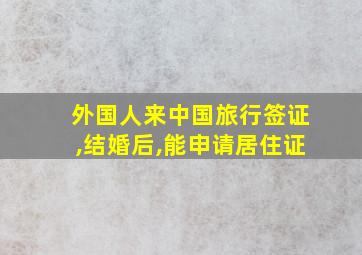 外国人来中国旅行签证,结婚后,能申请居住证